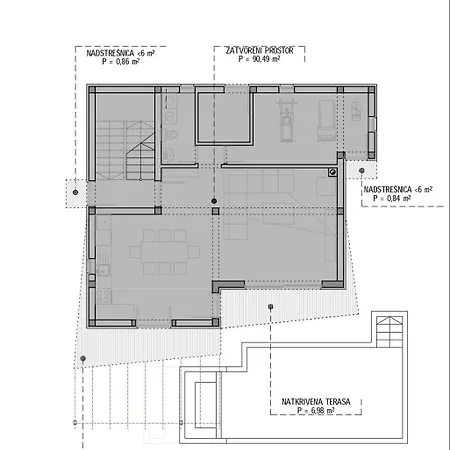 NADSTREŠNICA <6 m²
P = 0,86 m²

ZATVORENI PROSTOR
P = 90,49 m²

NADSTREŠNICA <6 m²
P = 0,84 m²

NATKRIVENA TERASA
P = 6,98 m²